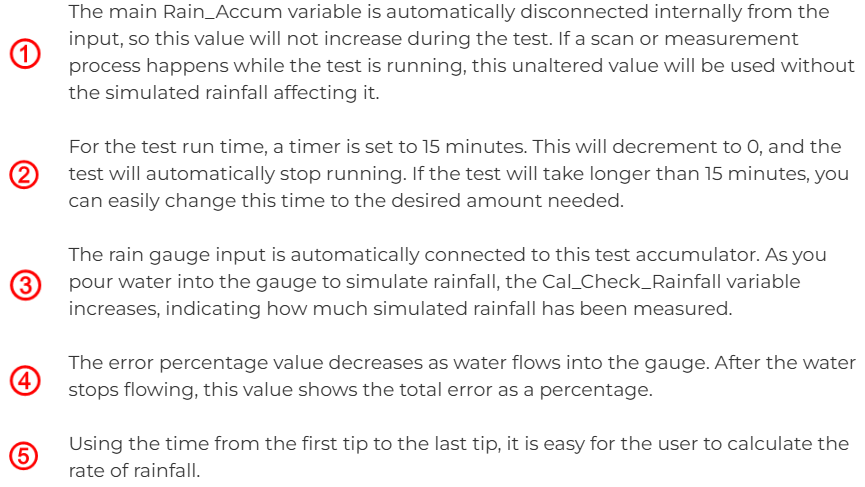 ① The main Rain_Accum variable is automatically disconnected internally from the input, so this value will not increase during the test. If a scan or measurement process happens while the test is running, this unaltered value will be used without the simulated rainfall affecting it.

② For the test run time, a timer is set to 15 minutes. This will decrement to 0, and the test will automatically stop running. If the test will take longer than 15 minutes, you can easily change this time to the desired amount needed.

③ The rain gauge input is automatically connected to this test accumulator. As you pour water into the gauge to simulate rainfall, the Cal_Check_Rainfall variable increases, indicating how much simulated rainfall has been measured.

④ The error percentage value decreases as water flows into the gauge. After the water stops flowing, this value shows the total error as a percentage.

⑤ Using the time from the first tip to the last tip, it is easy for the user to calculate the rate of rainfall.